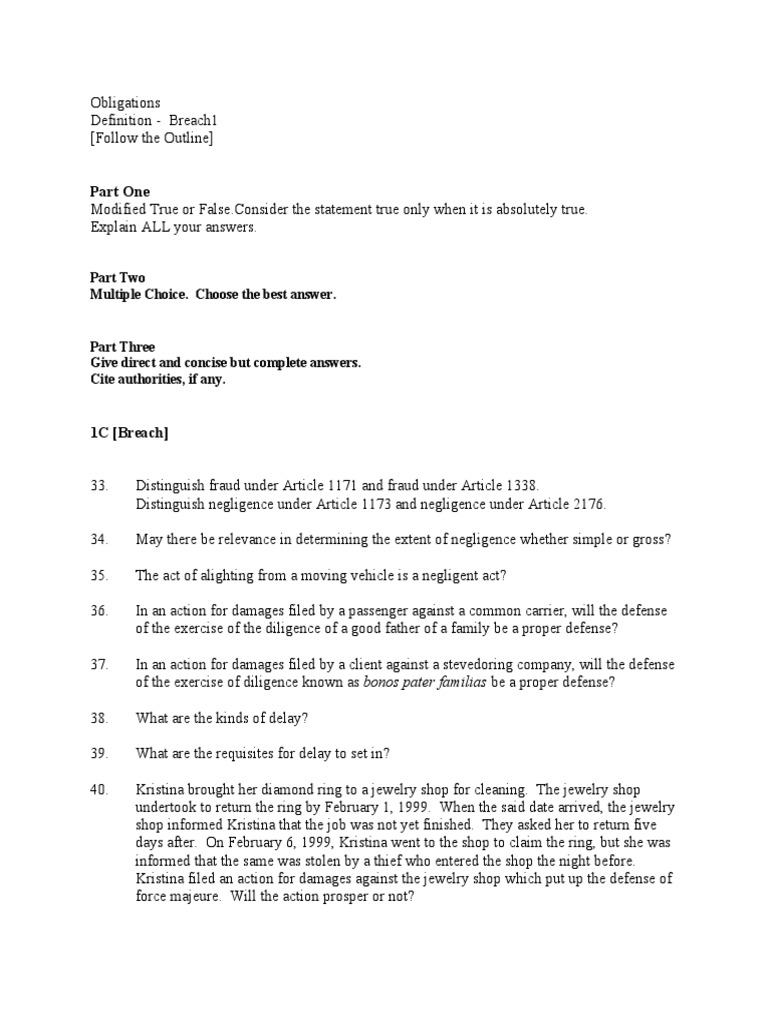 Obligations
Definition - Breach1
[Follow the Outline]

Part One
Modified True or False.Consider the statement true only when it is absolutely true.
Explain ALL your answers.

Part Two
Multiple Choice. Choose the best answer.

Part Three
Give direct and concise but complete answers.
Cite authorities, if any.

1C [Breach]

33. Distinguish fraud under Article 1171 and fraud under Article 1338.
Distinguish negligence under Article 1173 and negligence under Article 2176.

34. May there be relevance in determining the extent of negligence whether simple or gross?

35. The act of alighting from a moving vehicle is a negligent act?

36. In an action for damages filed by a passenger against a common carrier, will the defense of the exercise of the diligence of a good father of a family be a proper defense?

37. In an action for damages filed by a client against a stevedoring company, will the defense of the exercise of diligence known as bonos pater familias be a proper defense?

38. What are the kinds of delay?

39. What are the requisites for delay to set in?

40. Kristina brought her diamond ring to a jewelry shop for cleaning. The jewelry shop undertook to return the ring by February 1, 1999. When the said date arrived, the jewelry shop informed Kristina that the job was not yet finished. They asked her to return five days after. On February 6, 1999, Kristina went to the shop to claim the ring, but she was informed that the same was stolen by a thief who entered the shop the night before. Kristina filed an action for damages against the jewelry shop which put up the defense of force majeure. Will the action prosper or not?